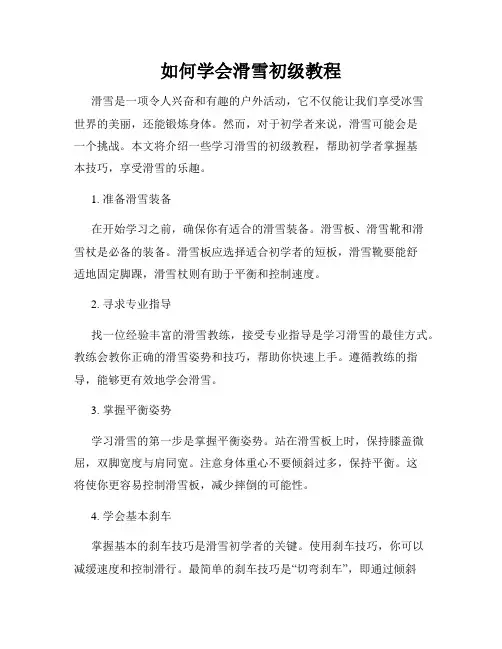 如何学会滑雪初级教程

滑雪是一项令人兴奋和有趣的户外活动，它不仅能让我们享受冰雪世界的美丽，还能锻炼身体。然而，对于初学者来说，滑雪可能会是一个挑战。本文将介绍一些学习滑雪的初级教程，帮助初学者掌握基本技巧，享受滑雪的乐趣。

1. 准备滑雪装备

在开始学习之前，确保你有适合的滑雪装备。滑雪板、滑雪靴和滑雪杖是必备的装备。滑雪板应选择适合初学者的短板，滑雪靴要能舒适地固定脚踝，滑雪杖则有助于平衡和控制速度。

2. 寻求专业指导

找一位经验丰富的滑雪教练，接受专业指导是学习滑雪的最佳方式。教练会教你正确的滑雪姿势和技巧，帮助你快速上手。遵循教练的指导，能够更有效地学会滑雪。

3. 掌握平衡姿势

学习滑雪的第一步是掌握平衡姿势。站在滑雪板上时，保持膝盖微屈，双脚宽度与肩同宽。注意身体重心不要倾斜过多，保持平衡。这将使你更容易控制滑雪板，减少摔倒的可能性。

4. 学会基本刹车

掌握基本的刹车技巧是滑雪初学者的关键。使用刹车技巧，你可以减缓速度和控制滑行。最简单的刹车技巧是“切弯刹车”，即通过倾斜